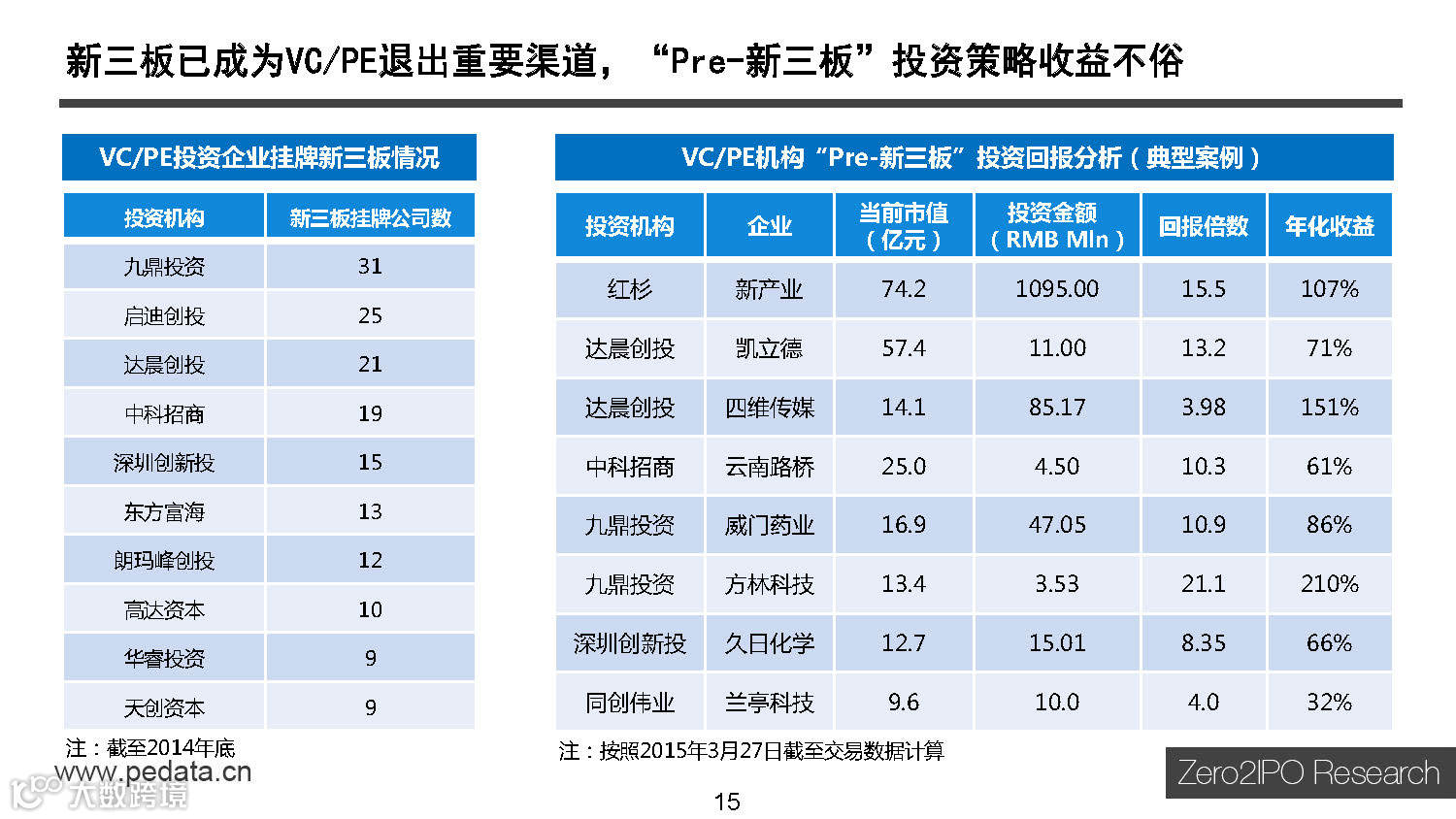 新三板已成为VC/PE退出重要渠道，“Pre-新三板”投资策略收益不俗

VC/PE投资企业挂牌新三板情况

| 投资机构 | 新三板挂牌公司数 |
|---|---|
| 九鼎投资 | 31 |
| 启迪创投 | 25 |
| 达晨创投 | 21 |
| 中科招商 | 19 |
| 深圳创新投 | 15 |
| 东方富海 | 13 |
| 朗玛峰创投 | 12 |
| 高达资本 | 10 |
| 华睿投资 | 9 |
| 天创资本 | 9 |

注：截至2014年底

VC/PE机构“Pre-新三板”投资回报分析（典型案例）

| 投资机构 | 企业 | 当前市值（亿元） | 投资金额（RMB Mln） | 回报倍数 | 年化收益 |
|---|---|---|---|---|---|
| 红杉 | 新产业 | 74.2 | 1095.00 | 15.5 | 107% |
| 达晨创投 | 凯立德 | 57.4 | 11.00 | 13.2 | 71% |
| 达晨创投 | 四维传媒 | 14.1 | 85.17 | 3.98 | 151% |
| 中科招商 | 云南路桥 | 25.0 | 4.50 | 10.3 | 61% |
| 九鼎投资 | 威门药业 | 16.9 | 47.05 | 10.9 | 86% |
| 九鼎投资 | 方林科技 | 13.4 | 3.53 | 21.1 | 210% |
| 深圳创新投 | 久日化学 | 12.7 | 15.01 | 8.35 | 66% |
| 同创伟业 | 兰亭科技 | 9.6 | 10.0 | 4.0 | 32% |

注：按照2015年3月27日截至交易数据计算

www.pedata.cn
大数跨境

15

Zero2IPO Research